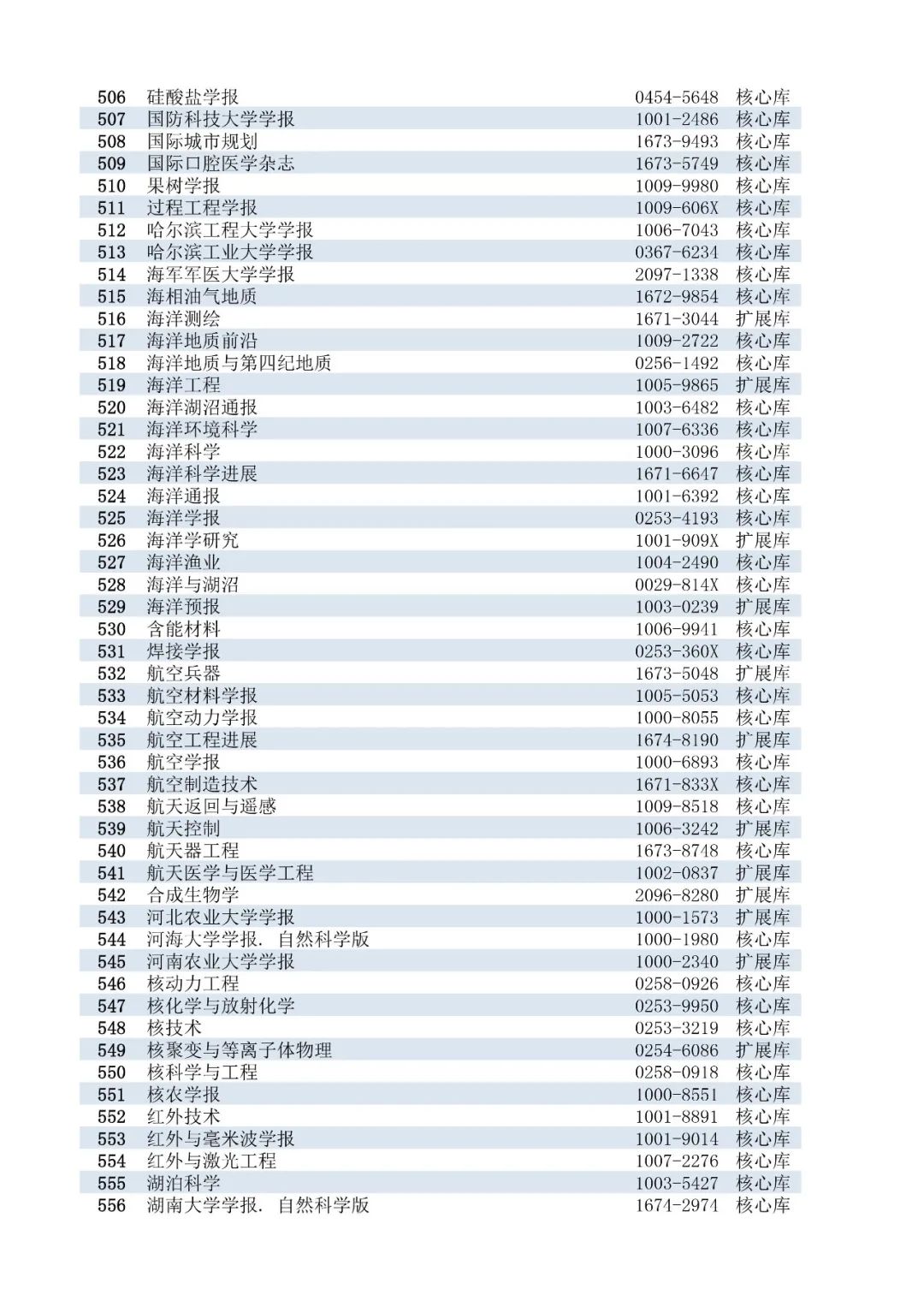 | 506 | 硅酸盐学报 | 0454-5648 | 核心库 |
|---|---|---|---|
| 507 | 国防科技大学学报 | 1001-2486 | 核心库 |
| 508 | 国际城市规划 | 1673-9493 | 核心库 |
| 509 | 国际口腔医学杂志 | 1673-5749 | 核心库 |
| 510 | 果树学报 | 1009-9980 | 核心库 |
| 511 | 过程工程学报 | 1009-606X | 核心库 |
| 512 | 哈尔滨工程大学学报 | 1006-7043 | 核心库 |
| 513 | 哈尔滨工业大学学报 | 0367-6234 | 核心库 |
| 514 | 海军军医大学学报 | 2097-1338 | 核心库 |
| 515 | 海相油气地质 | 1672-9854 | 核心库 |
| 516 | 海洋测绘 | 1671-3044 | 扩展库 |
| 517 | 海洋地质前沿 | 1009-2722 | 核心库 |
| 518 | 海洋地质与第四纪地质 | 0256-1492 | 核心库 |
| 519 | 海洋工程 | 1005-9865 | 扩展库 |
| 520 | 海洋湖沼通报 | 1003-6482 | 核心库 |
| 521 | 海洋环境科学 | 1007-6336 | 核心库 |
| 522 | 海洋科学 | 1000-3096 | 核心库 |
| 523 | 海洋科学进展 | 1671-6647 | 核心库 |
| 524 | 海洋通报 | 1001-6392 | 核心库 |
| 525 | 海洋学报 | 0253-4193 | 核心库 |
| 526 | 海洋学研究 | 1001-909X | 扩展库 |
| 527 | 海洋渔业 | 1004-2490 | 核心库 |
| 528 | 海洋与湖沼 | 0029-814X | 核心库 |
| 529 | 海洋预报 | 1003-0239 | 扩展库 |
| 530 | 含能材料 | 1006-9941 | 核心库 |
| 531 | 焊接学报 | 0253-360X | 核心库 |
| 532 | 航空兵器 | 1673-5048 | 扩展库 |
| 533 | 航空材料学报 | 1005-5053 | 核心库 |
| 534 | 航空动力学报 | 1000-8055 | 核心库 |
| 535 | 航空工程进展 | 1674-8190 | 扩展库 |
| 536 | 航空学报 | 1000-6893 | 核心库 |
| 537 | 航空制造技术 | 1671-833X | 核心库 |
| 538 | 航天返回与遥感 | 1009-8518 | 核心库 |
| 539 | 航天控制 | 1006-3242 | 扩展库 |
| 540 | 航天器工程 | 1673-8748 | 核心库 |
| 541 | 航天医学与医学工程 | 1002-0837 | 扩展库 |
| 542 | 合成生物学 | 2096-8280 | 扩展库 |
| 543 | 河北农业大学学报 | 1000-1573 | 扩展库 |
| 544 | 河海大学学报. 自然科学版 | 1000-1980 | 核心库 |
| 545 | 河南农业大学学报 | 1000-2340 | 扩展库 |
| 546 | 核动力工程 | 0258-0926 | 核心库 |
| 547 | 核化学与放射化学 | 0253-9950 | 核心库 |
| 548 | 核技术 | 0253-3219 | 核心库 |
| 549 | 核聚变与等离子体物理 | 0254-6086 | 扩展库 |
| 550 | 核科学与工程 | 0258-0918 | 核心库 |
| 551 | 核农学报 | 1000-8551 | 核心库 |
| 552 | 红外技术 | 1001-8891 | 核心库 |
| 553 | 红外与毫米波学报 | 1001-9014 | 核心库 |
| 554 | 红外与激光工程 | 1007-2276 | 核心库 |
| 555 | 湖泊科学 | 1003-5427 | 核心库 |
| 556 | 湖南大学学报. 自然科学版 | 1674-2974 | 核心库 |